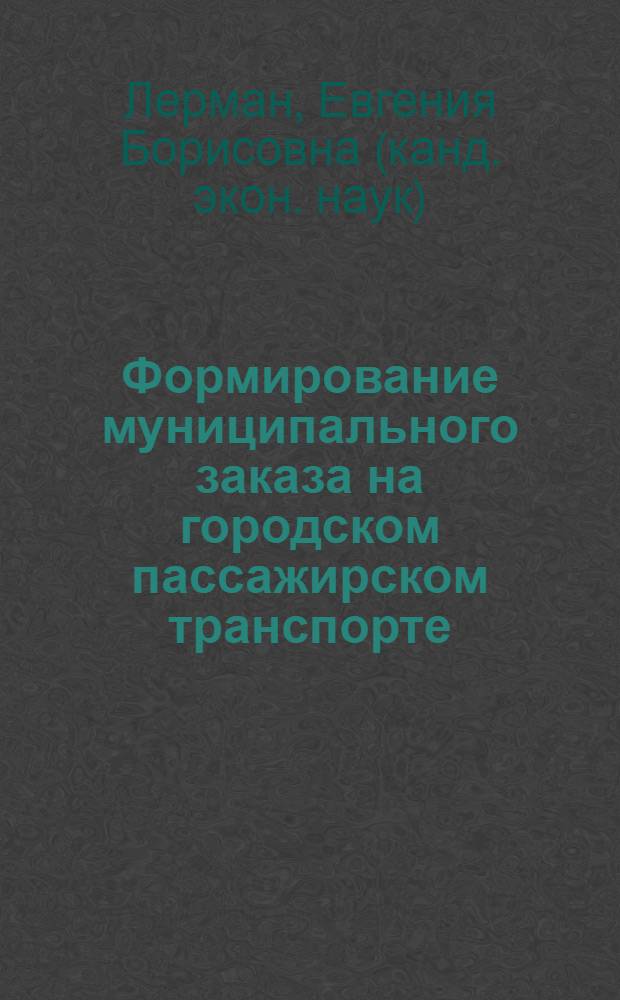 Лерман, Евгения Борисовна (канд. экон. наук)

Формирование муниципального заказа на городском пассажирском транспорте